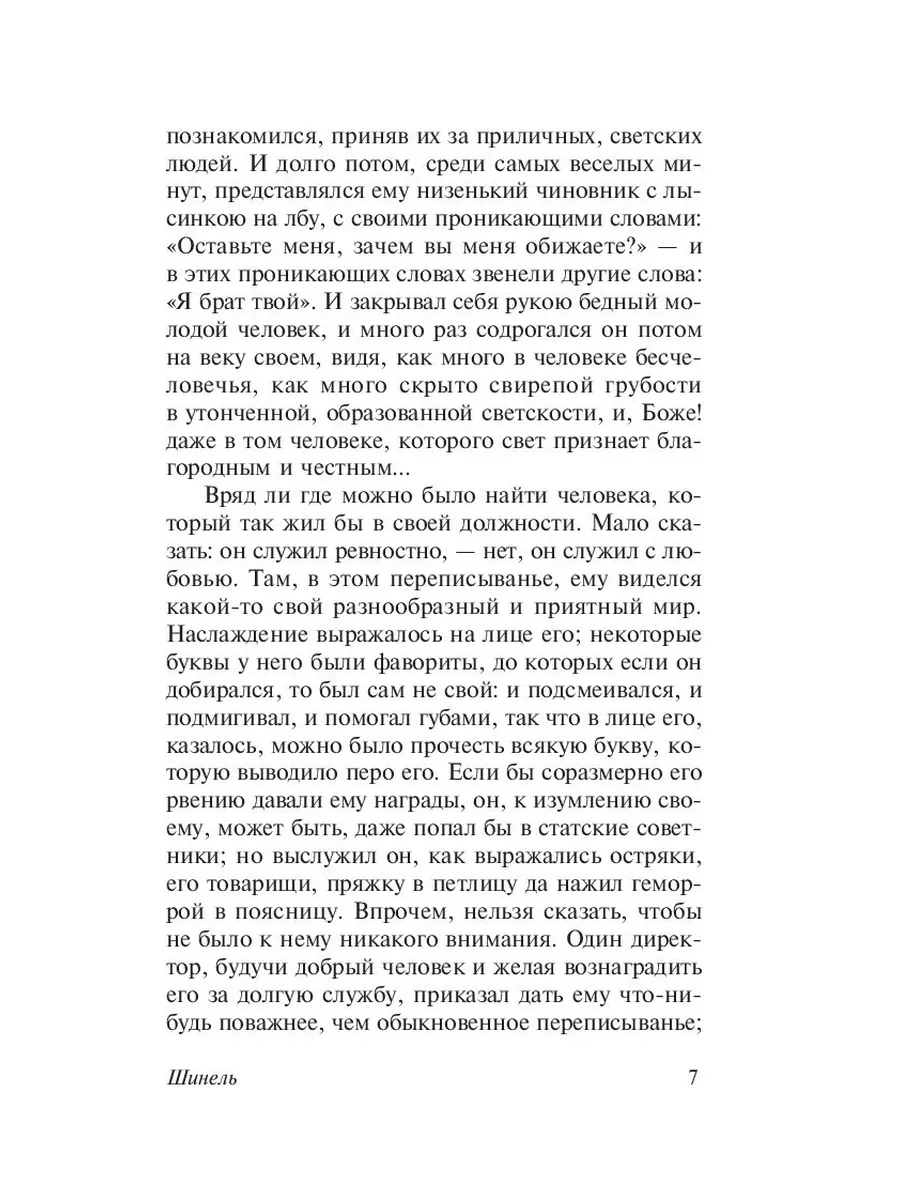 познакомился, приняв их за приличных, светских людей. И долго потом, среди самых веселых минут, представлялся ему низенький чиновник с лысинкою на лбу, с своими проникающими словами: «Оставьте меня, зачем вы меня обижаете?» — и в этих проникающих словах звенели другие слова: «Я брат твой». И закрывал себя рукою бедный молодой человек, и много раз содрогался он потом на веку своем, видя, как много в человеке бесчеловечья, как много скрыто свирепой грубости в утонченной, образованной светскости, и, Боже! даже в том человеке, которого свет признает благородным и честным...

Вряд ли где можно было найти человека, который так жил бы в своей должности. Мало сказать: он служил ревностно, — нет, он служил с любовью. Там, в этом переписыванье, ему виделся какой-то свой разнообразный и приятный мир. Наслаждение выражалось на лице его; некоторые буквы у него были фавориты, до которых если он добирался, то был сам не свой: и подсмеивался, и подмигивал, и помогал губами, так что в лице его, казалось, можно было прочесть всякую букву, которую выводило перо его. Если бы соразмерно его рвению давали ему награды, он, к изумлению своему, может быть, даже попал бы в статские советники; но выслужил он, как выражались остряки, его товарищи, пряжку в петлицу да нажил геморрой в поясницу. Впрочем, нельзя сказать, чтобы не было к нему никакого внимания. Один директор, будучи добрый человек и желая вознаградить его за долгую службу, приказал дать ему что-нибудь поважнее, чем обыкновенное переписыванье;

Шинель 7